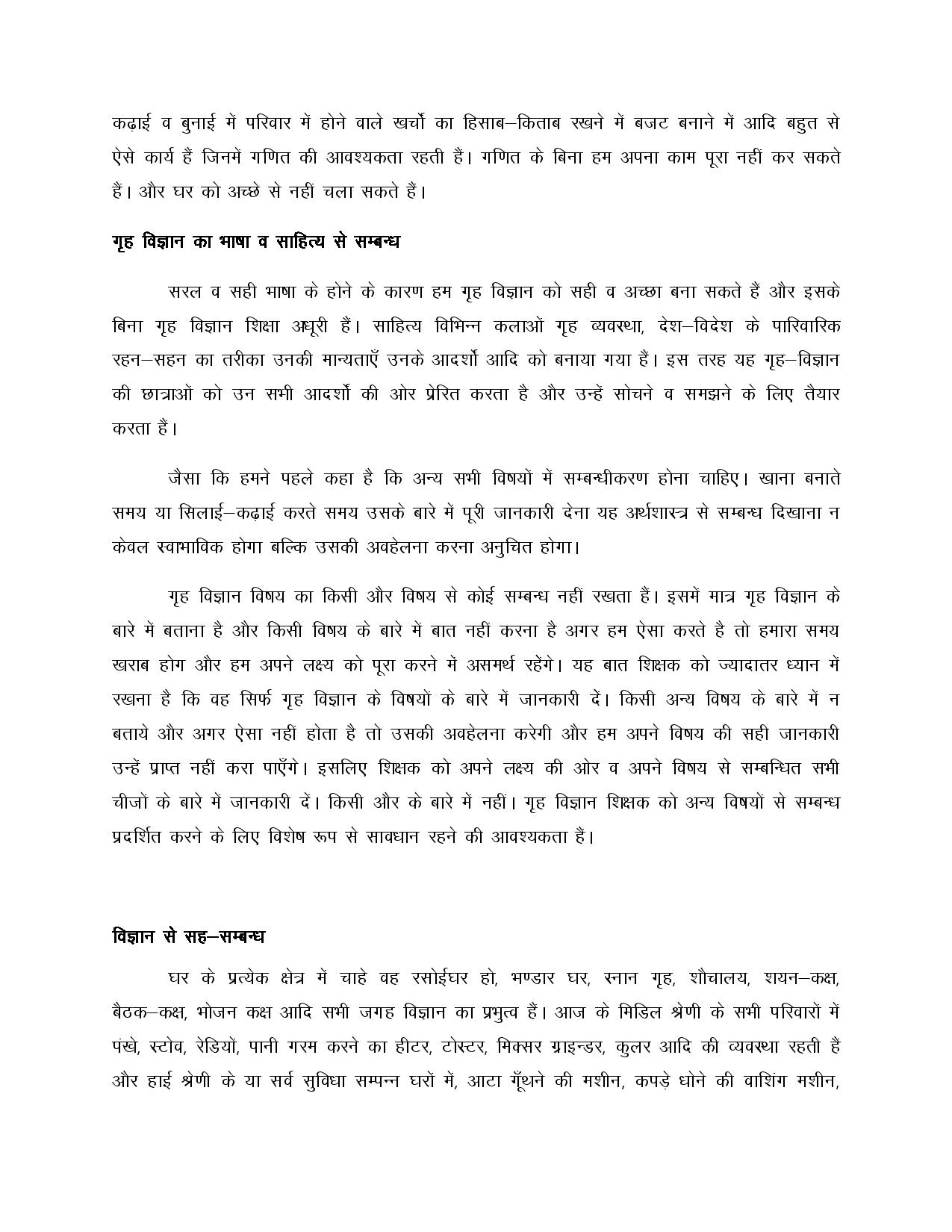 कढ़ाई व बुनाई में परिवार में होने वाले खर्चो का हिसाब–किताब रखने में बजट बनाने में आदि बहुत से ऐसे कार्य हैं जिनमें गणित की आवश्यकता रहती हैं। गणित के बिना हम अपना काम पूरा नहीं कर सकते हैं। और घर को अच्छे से नहीं चला सकते हैं।

गृह विज्ञान का भाषा व साहित्य से सम्बन्ध

सरल व सही भाषा के होने के कारण हम गृह विज्ञान को सही व अच्छा बना सकते हैं और इसके बिना गृह विज्ञान शिक्षा अधूरी हैं। साहित्य विभिन्न कलाओं गृह व्यवस्था, देश–विदेश के पारिवारिक रहन–सहन का तरीका उनकी मान्यताएँ उनके आदर्शो आदि को बनाया गया हैं। इस तरह यह गृह–विज्ञान की छात्राओं को उन सभी आदर्शो की ओर प्रेरित करता है और उन्हें सोचने व समझने के लिए तैयार करता हैं।

जैसा कि हमने पहले कहा है कि अन्य सभी विषयों में सम्बन्धीकरण होना चाहिए। खाना बनाते समय या सिलाई–कढ़ाई करते समय उसके बारे में पूरी जानकारी देना यह अर्थशास्त्र से सम्बन्ध दिखाना न केवल स्वाभाविक होगा बल्कि उसकी अवहेलना करना अनुचित होगा।

गृह विज्ञान विषय का किसी और विषय से कोई सम्बन्ध नहीं रखता हैं। इसमें मात्र गृह विज्ञान के बारे में बताना है और किसी विषय के बारे में बात नहीं करना है अगर हम ऐसा करते है तो हमारा समय खराब होग और हम अपने लक्ष्य को पूरा करने में असमर्थ रहेंगे। यह बात शिक्षक को ज्यादातर ध्यान में रखना है कि वह सिर्फ गृह विज्ञान के विषयों के बारे में जानकारी दें। किसी अन्य विषय के बारे में न बताये और अगर ऐसा नहीं होता है तो उसकी अवहेलना करेगी और हम अपने विषय की सही जानकारी उन्हें प्राप्त नहीं करा पाएँगे। इसलिए शिक्षक को अपने लक्ष्य की ओर व अपने विषय से सम्बन्धित सभी चीजों के बारे में जानकारी दें। किसी और के बारे में नहीं। गृह विज्ञान शिक्षक को अन्य विषयों से सम्बन्ध प्रदर्शित करने के लिए विशेष रूप से सावधान रहने की आवश्यकता हैं।

विज्ञान से सह–सम्बन्ध

घर के प्रत्येक क्षेत्र में चाहे वह रसोईघर हो, भण्डार घर, स्नान गृह, शौचालय, शयन–कक्ष, बैठक–कक्ष, भोजन कक्ष आदि सभी जगह विज्ञान का प्रभुत्व हैं। आज के मिडिल श्रेणी के सभी परिवारों में पंखे, स्टोव, रेडियों, पानी गरम करने का हीटर, टोस्टर, मिक्सर ग्राइन्डर, कुलर आदि की व्यवस्था रहती हैं और हाई श्रेणी के या सर्व सुविधा सम्पन्न घरों में, आटा गूँथने की मशीन, कपड़े धोने की वाशिंग मशीन,